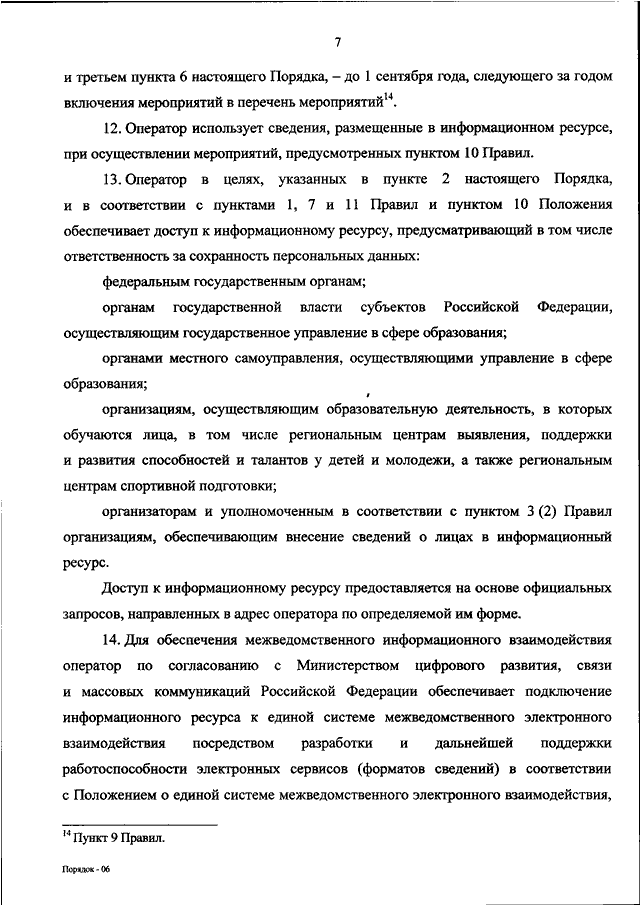 7

и третьем пункта 6 настоящего Порядка, – до 1 сентября года, следующего за годом включения мероприятий в перечень мероприятий$^{14}$.

12. Оператор использует сведения, размещенные в информационном ресурсе, при осуществлении мероприятий, предусмотренных пунктом 10 Правил.

13. Оператор в целях, указанных в пункте 2 настоящего Порядка, и в соответствии с пунктами 1, 7 и 11 Правил и пунктом 10 Положения обеспечивает доступ к информационному ресурсу, предусматривающий в том числе ответственность за сохранность персональных данных:

федеральным государственным органам;

органам государственной власти субъектов Российской Федерации, осуществляющим государственное управление в сфере образования;

органами местного самоуправления, осуществляющими управление в сфере образования;

организациям, осуществляющим образовательную деятельность, в которых обучаются лица, в том числе региональным центрам выявления, поддержки и развития способностей и талантов у детей и молодежи, а также региональным центрам спортивной подготовки;

организаторам и уполномоченным в соответствии с пунктом 3 (2) Правил организациям, обеспечивающим внесение сведений о лицах в информационный ресурс.

Доступ к информационному ресурсу предоставляется на основе официальных запросов, направленных в адрес оператора по определяемой им форме.

14. Для обеспечения межведомственного информационного взаимодействия оператор по согласованию с Министерством цифрового развития, связи и массовых коммуникаций Российской Федерации обеспечивает подключение информационного ресурса к единой системе межведомственного электронного взаимодействия посредством разработки и дальнейшей поддержки работоспособности электронных сервисов (форматов сведений) в соответствии с Положением о единой системе межведомственного электронного взаимодействия,

$^{14}$ Пункт 9 Правил.

Порядок - 06